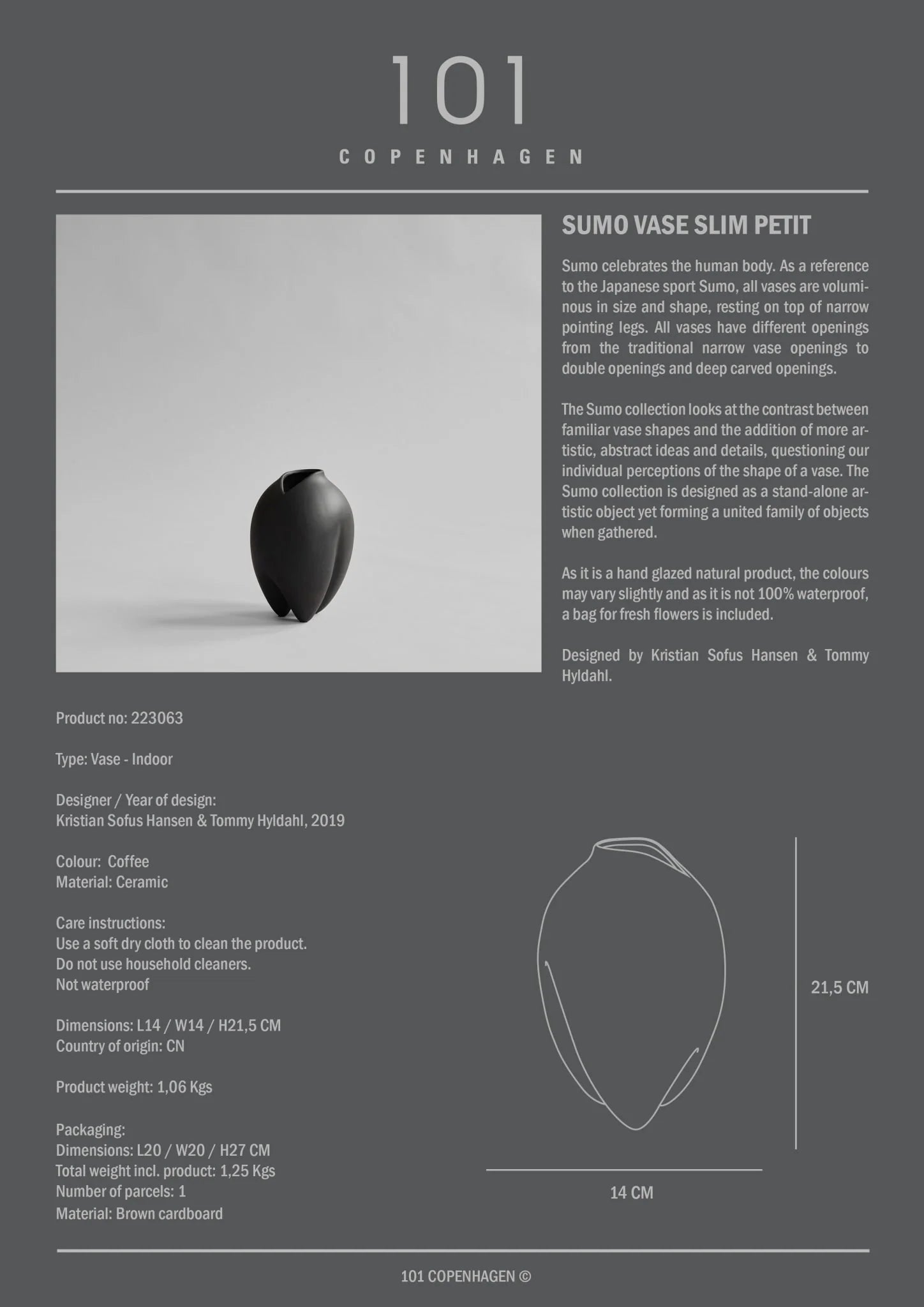 101
COPENHAGEN

SUMO VASE SLIM PETIT

Sumo celebrates the human body. As a reference to the Japanese sport Sumo, all vases are voluminous in size and shape, resting on top of narrow pointing legs. All vases have different openings from the traditional narrow vase openings to double openings and deep carved openings.

The Sumo collection looks at the contrast between familiar vase shapes and the addition of more artistic, abstract ideas and details, questioning our individual perceptions of the shape of a vase. The Sumo collection is designed as a stand-alone artistic object yet forming a united family of objects when gathered.

As it is a hand glazed natural product, the colours may vary slightly and as it is not 100% waterproof, a bag for fresh flowers is included.

Designed by Kristian Sofus Hansen & Tommy Hyldahl.

Product no: 223063

Type: Vase - Indoor

Designer / Year of design:
Kristian Sofus Hansen & Tommy Hyldahl, 2019

Colour: Coffee
Material: Ceramic

Care instructions:
Use a soft dry cloth to clean the product.
Do not use household cleaners.
Not waterproof

Dimensions: L14 / W14 / H21,5 CM
Country of origin: CN

Product weight: 1,06 Kgs

Packaging:
Dimensions: L20 / W20 / H27 CM
Total weight incl. product: 1,25 Kgs
Number of parcels: 1
Material: Brown cardboard

21,5 CM

14 CM

101 COPENHAGEN ©